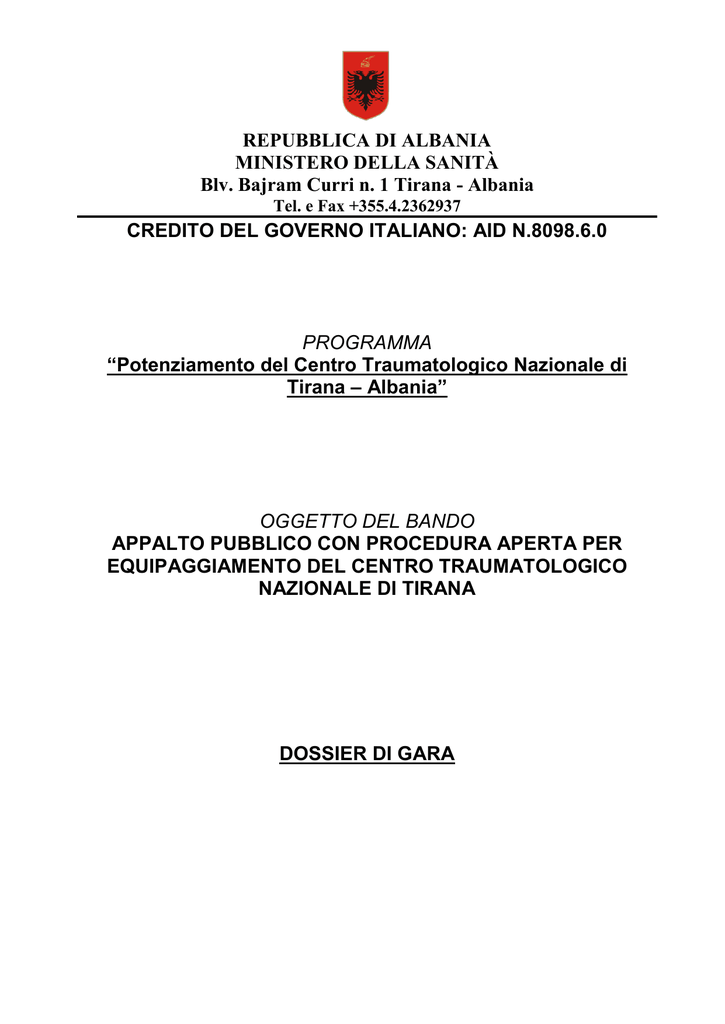 REPUBBLICA DI ALBANIA
MINISTERO DELLA SANITÀ
Blv. Bajram Curri n. 1 Tirana - Albania
Tel. e Fax +355.4.2362937

CREDITO DEL GOVERNO ITALIANO: AID N.8098.6.0

PROGRAMMA
"Potenziamento del Centro Traumatologico Nazionale di Tirana – Albania"

OGGETTO DEL BANDO
APPALTO PUBBLICO CON PROCEDURA APERTA PER EQUIPAGGIAMENTO DEL CENTRO TRAUMATOLOGICO NAZIONALE DI TIRANA

DOSSIER DI GARA